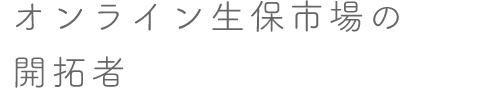 オンライン生保市場の
開拓者